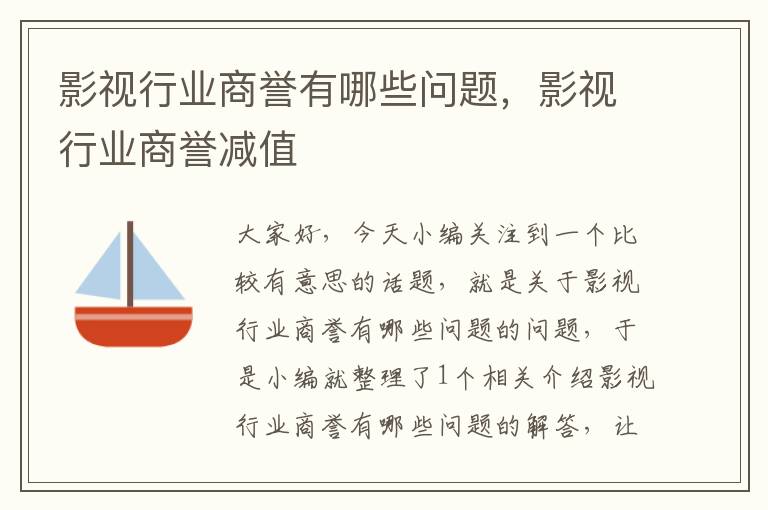 影视行业商誉有哪些问题，影视行业商誉减值

大家好，今天小编关注到一个比较有意思的话题，就是关于影视行业商誉有哪些问题的问题，于是小编就整理了1个相关介绍影视行业商誉有哪些问题的解答，让